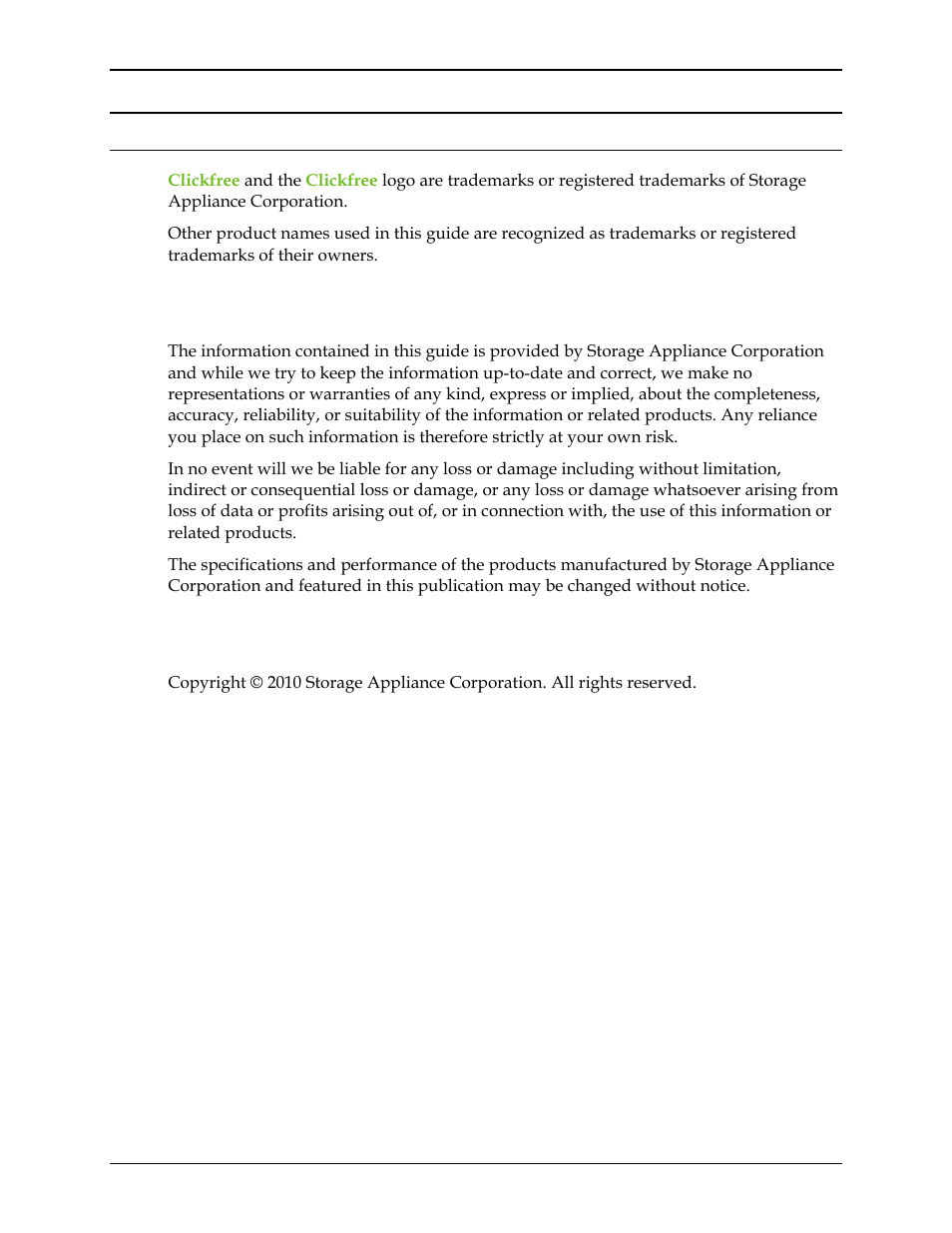 Clickfree and the Clickfree logo are trademarks or registered trademarks of Storage Appliance Corporation.

Other product names used in this guide are recognized as trademarks or registered trademarks of their owners.

The information contained in this guide is provided by Storage Appliance Corporation and while we try to keep the information up-to-date and correct, we make no representations or warranties of any kind, express or implied, about the completeness, accuracy, reliability, or suitability of the information or related products. Any reliance you place on such information is therefore strictly at your own risk.

In no event will we be liable for any loss or damage including without limitation, indirect or consequential loss or damage, or any loss or damage whatsoever arising from loss of data or profits arising out of, or in connection with, the use of this information or related products.

The specifications and performance of the products manufactured by Storage Appliance Corporation and featured in this publication may be changed without notice.

Copyright © 2010 Storage Appliance Corporation. All rights reserved.